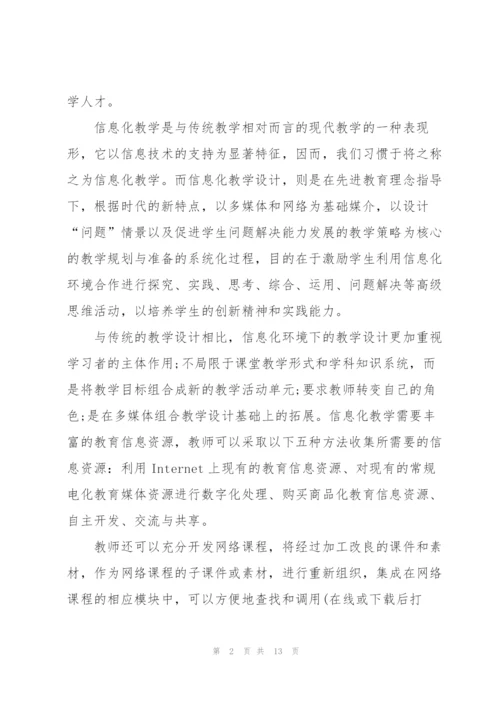 学人才。

信息化教学是与传统教学相对而言的现代教学的一种表现形，它以信息技术的支持为显著特征，因而，我们习惯于将之称之为信息化教学。而信息化教学设计，则是在先进教育理念指导下，根据时代的新特点，以多媒体和网络为基础媒介，以设计“问题”情景以及促进学生问题解决能力发展的教学策略为核心的教学规划与准备的系统化过程，目的在于激励学生利用信息化环境合作进行探究、实践、思考、综合、运用、问题解决等高级思维活动，以培养学生的创新精神和实践能力。

与传统的教学设计相比，信息化环境下的教学设计更加重视学习者的主体作用;不局限于课堂教学形式和学科知识系统，而是将教学目标组合成新的教学活动单元;要求教师转变自己的角色;是在多媒体组合教学设计基础上的拓展。信息化教学需要丰富的教育信息资源，教师可以采取以下五种方法收集所需要的信息资源：利用 Internet 上现有的教育信息资源、对现有的常规电化教育媒体资源进行数字化处理、购买商品化教育信息资源、自主开发、交流与共享。

教师还可以充分开发网络课程，将经过加工改良的课件和素材，作为网络课程的子课件或素材，进行重新组织，集成在网络课程的相应模块中，可以方便地查找和调用(在线或下载后打

第 2 页 共 13 页